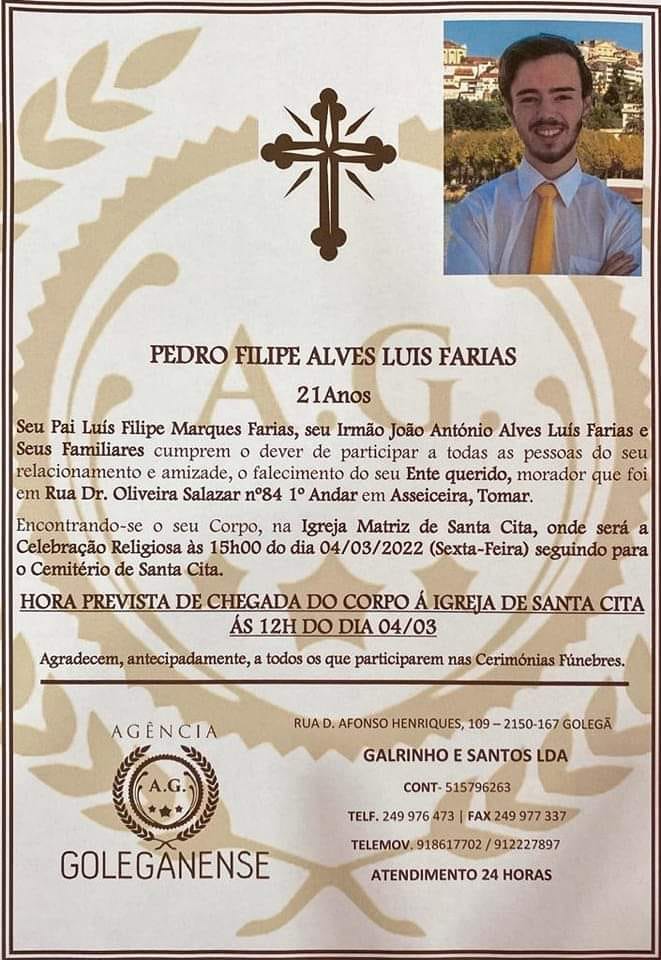 PEDRO FILIPE ALVES LUIS FARIAS

21Anos

Seu Pai Luís Filipe Marques Farias, seu Irmão João António Alves Luís Farias e Seus Familiares cumprem o dever de participar a todas as pessoas do seu relacionamento e amizade, o falecimento do seu Ente querido, morador que foi em Rua Dr. Oliveira Salazar nº84 1º Andar em Asseiceira, Tomar.

Encontrando-se o seu Corpo, na Igreja Matriz de Santa Cita, onde será a Celebração Religiosa às 15h00 do dia 04/03/2022 (Sexta-Feira) seguindo para o Cemitério de Santa Cita.

HORA PREVISTA DE CHEGADA DO CORPO Á IGREJA DE SANTA CITA ÁS 12H DO DIA 04/03

Agradecem, antecipadamente, a todos os que participarem nas Cerimónias Fúnebres.

AGÊNCIA
A.G.
GOLEGANENSE

RUA D. AFONSO HENRIQUES, 109 – 2150-167 GOLEGÃ
GALRINHO E SANTOS LDA
CONT- 515796263
TELF. 249 976 473 | FAX 249 977 337
TELEMOV. 918617702 / 912227897
ATENDIMENTO 24 HORAS